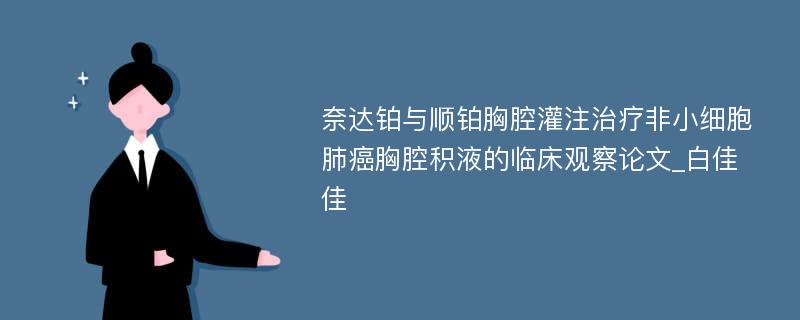 奈达铂与顺铂胸腔灌注治疗非小细胞肺癌胸腔积液的临床观察论文_白佳佳